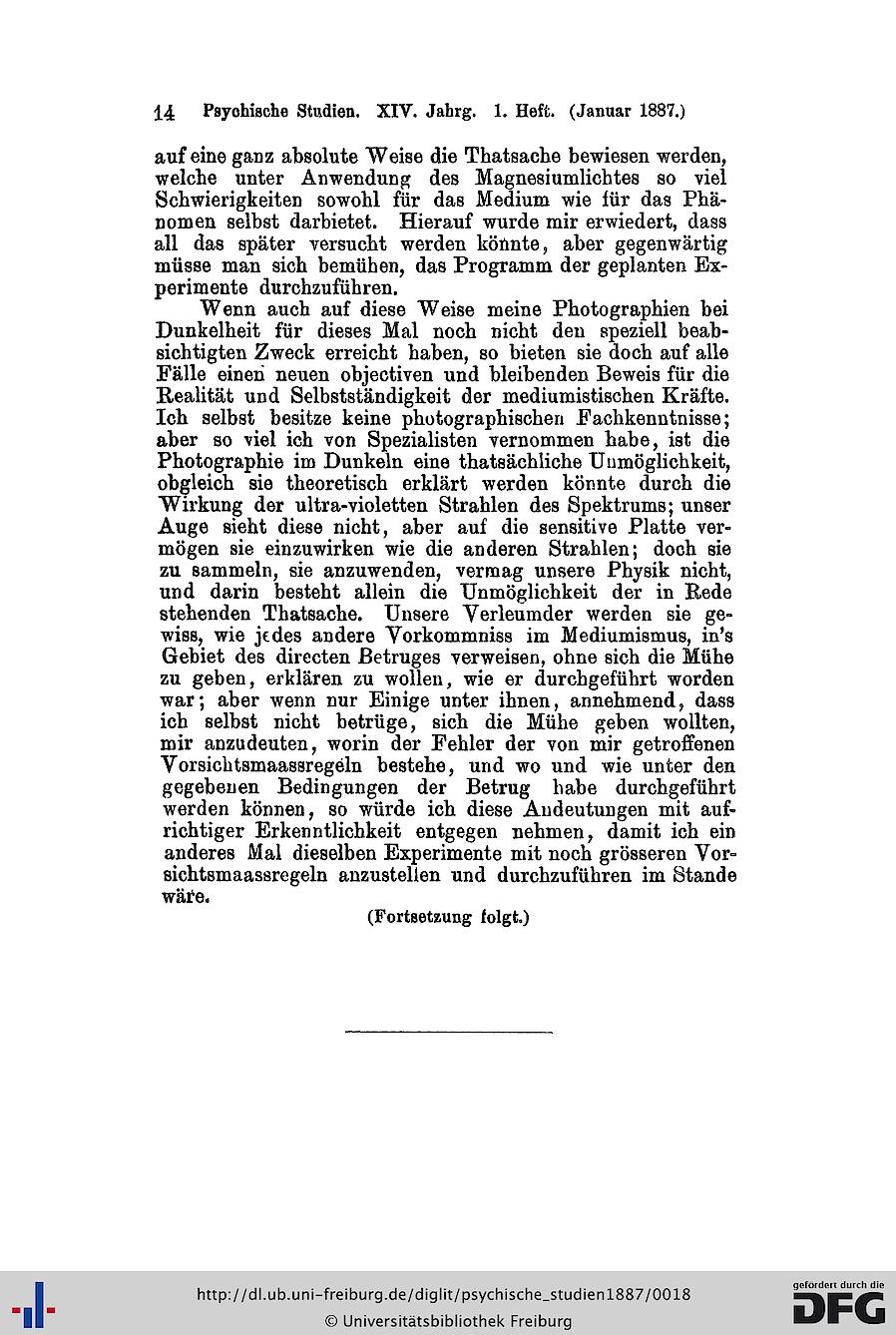 14 Psychische Studien. XIV. Jahrg. 1. Heft. (Januar 1887.)

auf eine ganz absolute Weise die Thatsache bewiesen werden, welche unter Anwendung des Magnesiumlichtes so viel Schwierigkeiten sowohl für das Medium wie für das Phänomen selbst darbietet. Hierauf wurde mir erwiedert, dass all das später versucht werden könnte, aber gegenwärtig müsse man sich bemühen, das Programm der geplanten Experimente durchzuführen.

Wenn auch auf diese Weise meine Photographien bei Dunkelheit für dieses Mal noch nicht den speziell beabsichtigten Zweck erreicht haben, so bieten sie doch auf alle Fälle einen neuen objectiven und bleibenden Beweis für die Realität und Selbstständigkeit der mediumistischen Kräfte. Ich selbst besitze keine photographischen Fachkenntnisse; aber so viel ich von Spezialisten vernommen habe, ist die Photographie im Dunkeln eine thatsächliche Unmöglichkeit, obgleich sie theoretisch erklärt werden könnte durch die Wirkung der ultra-violetten Strahlen des Spektrums; unser Auge sieht diese nicht, aber auf die sensitive Platte vermögen sie einzuwirken wie die anderen Strahlen; doch sie zu sammeln, sie anzuwenden, vermag unsere Physik nicht, und darin besteht allein die Unmöglichkeit der in Rede stehenden Thatsache. Unsere Verleumder werden sie gewiss, wie jedes andere Vorkommniss im Mediumismus, in's Gebiet des directen Betruges verweisen, ohne sich die Mühe zu geben, erklären zu wollen, wie er durchgeführt worden war; aber wenn nur Einige unter ihnen, annehmend, dass ich selbst nicht betrüge, sich die Mühe geben wollten, mir anzudeuten, worin der Fehler der von mir getroffenen Vorsichtsmaassregeln bestehe, und wo und wie unter den gegebenen Bedingungen der Betrug habe durchgeführt werden können, so würde ich diese Andeutungen mit aufrichtiger Erkenntlichkeit entgegen nehmen, damit ich ein anderes Mal dieselben Experimente mit noch grösseren Vorsichtsmaassregeln anzustellen und durchzuführen im Stande wäre.

(Fortsetzung folgt.)

http://dl.ub.uni-freiburg.de/diglit/psychische_studien1887/0018
© Universitätsbibliothek Freiburg
gefördert durch die DFG